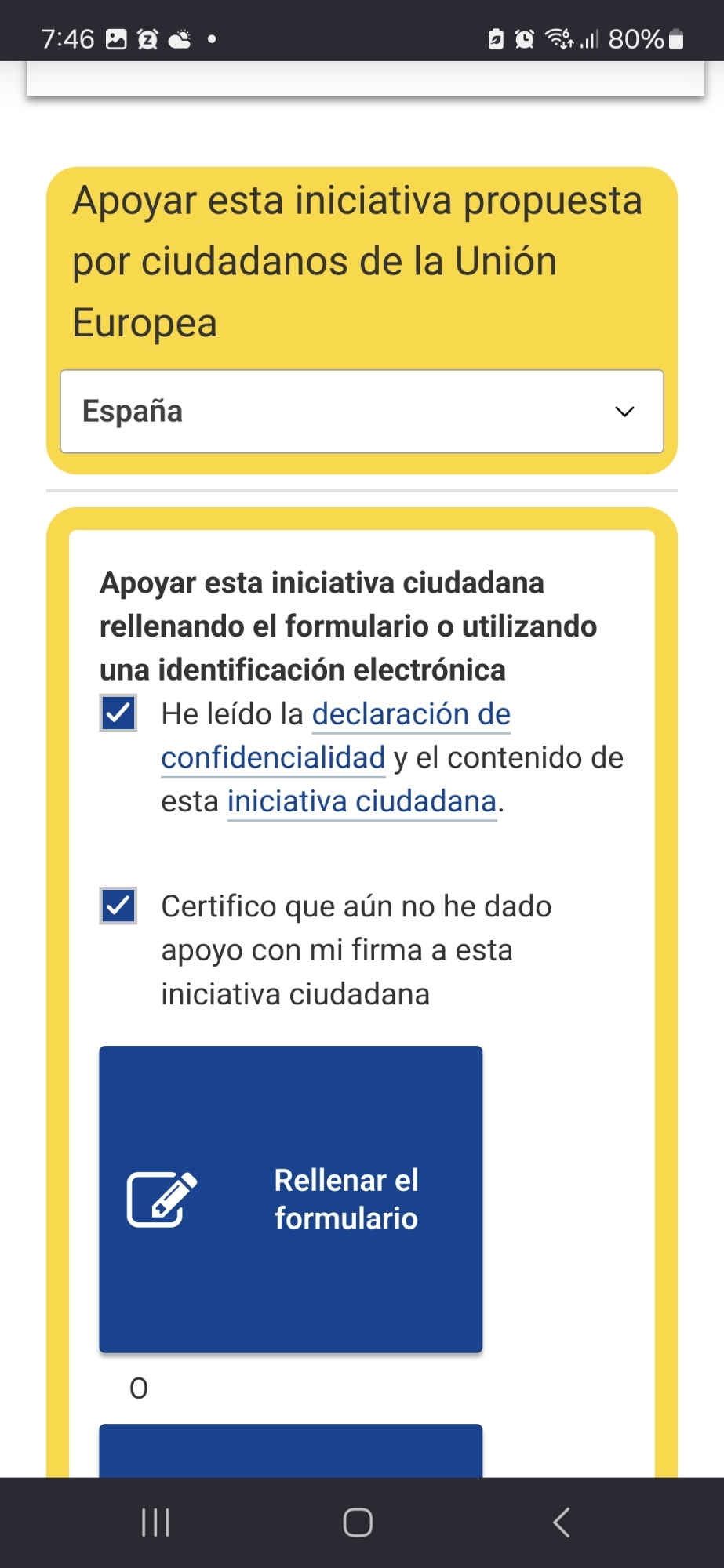 7:46 80%

Apoyar esta iniciativa propuesta por ciudadanos de la Unión Europea

España

Apoyar esta iniciativa ciudadana rellenando el formulario o utilizando una identificación electrónica

He leído la declaración de confidencialidad y el contenido de esta iniciativa ciudadana.

Certifico que aún no he dado apoyo con mi firma a esta iniciativa ciudadana

Rellenar el formulario

O